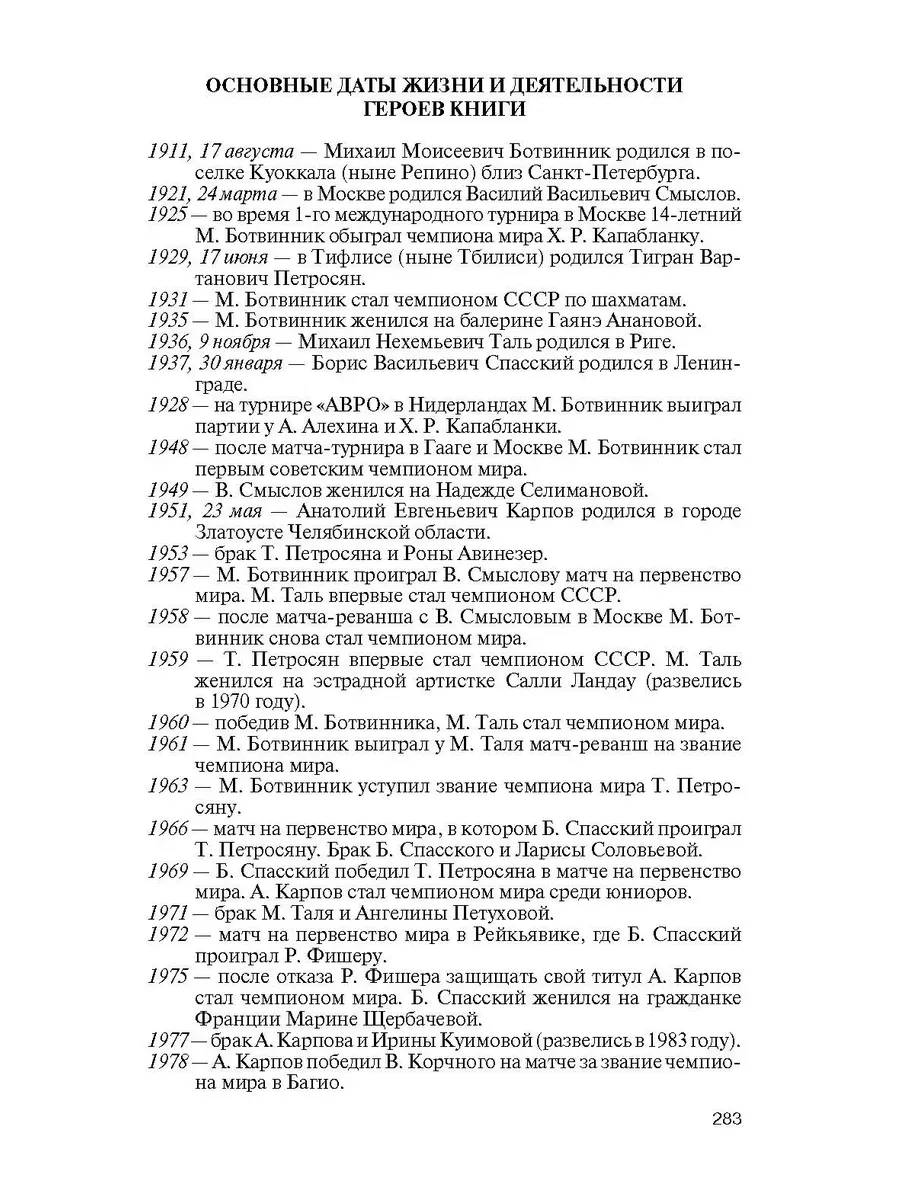 ОСНОВНЫЕ ДАТЫ ЖИЗНИ И ДЕЯТЕЛЬНОСТИ ГЕРОЕВ КНИГИ

1911, 17 августа — Михаил Моисеевич Ботвинник родился в поселке Куоккала (ныне Репино) близ Санкт-Петербурга.
1921, 24 марта — в Москве родился Василий Васильевич Смыслов.
1925 — во время 1-го международного турнира в Москве 14-летний М. Ботвинник обыграл чемпиона мира Х. Р. Капабланку.
1929, 17 июня — в Тифлисе (ныне Тбилиси) родился Тигран Вартанович Петросян.
1931 — М. Ботвинник стал чемпионом СССР по шахматам.
1935 — М. Ботвинник женился на балерине Гаянэ Анановой.
1936, 9 ноября — Михаил Нехемьевич Таль родился в Риге.
1937, 30 января — Борис Васильевич Спасский родился в Ленинграде.
1928 — на турнире «АВРО» в Нидерландах М. Ботвинник выиграл партии у А. Алехина и Х. Р. Капабланки.
1948 — после матча-турнира в Гааге и Москве М. Ботвинник стал первым советским чемпионом мира.
1949 — В. Смыслов женился на Надежде Селимановой.
1951, 23 мая — Анатолий Евгеньевич Карпов родился в городе Златоусте Челябинской области.
1953 — брак Т. Петросяна и Роны Авинезер.
1957 — М. Ботвинник проиграл В. Смыслову матч на первенство мира. М. Таль впервые стал чемпионом СССР.
1958 — после матча-реванша с В. Смысловым в Москве М. Ботвинник снова стал чемпионом мира.
1959 — Т. Петросян впервые стал чемпионом СССР. М. Таль женился на эстрадной артистке Салли Ландау (развелись в 1970 году).
1960 — победив М. Ботвинника, М. Таль стал чемпионом мира.
1961 — М. Ботвинник выиграл у М. Таля матч-реванш на звание чемпиона мира.
1963 — М. Ботвинник уступил звание чемпиона мира Т. Петросяну.
1966 — матч на первенство мира, в котором Б. Спасский проиграл Т. Петросяну. Брак Б. Спасского и Ларисы Соловьевой.
1969 — Б. Спасский победил Т. Петросяна в матче на первенство мира. А. Карпов стал чемпионом мира среди юниоров.
1971 — брак М. Таля и Ангелины Петуховой.
1972 — матч на первенство мира в Рейкьявике, где Б. Спасский проиграл Р. Фишеру.
1975 — после отказа Р. Фишера защищать свой титул А. Карпов стал чемпионом мира. Б. Спасский женился на гражданке Франции Марине Щербачевой.
1977 — брак А. Карпова и Ирины Куимовой (развелись в 1983 году).
1978 — А. Карпов победил В. Корчного на матче за звание чемпиона мира в Багио.

283